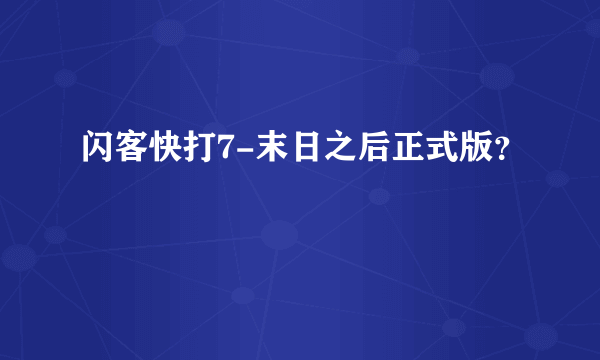 闪客快打7-末日之后正式版?